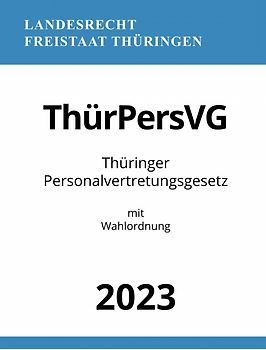 LANDESRECHT
FREISTAAT THÜRINGEN

ThürPersVG

Thüringer
Personalvertretungsgesetz

mit
Wahlordnung

2023